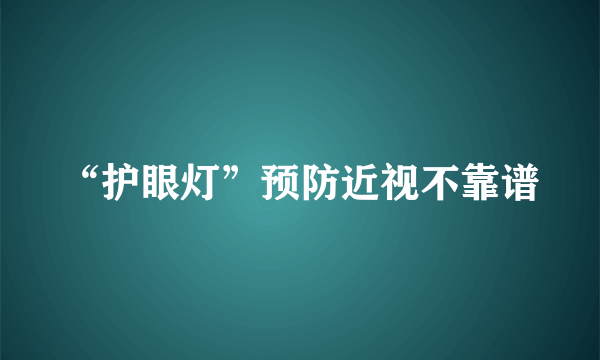 “护眼灯”预防近视不靠谱